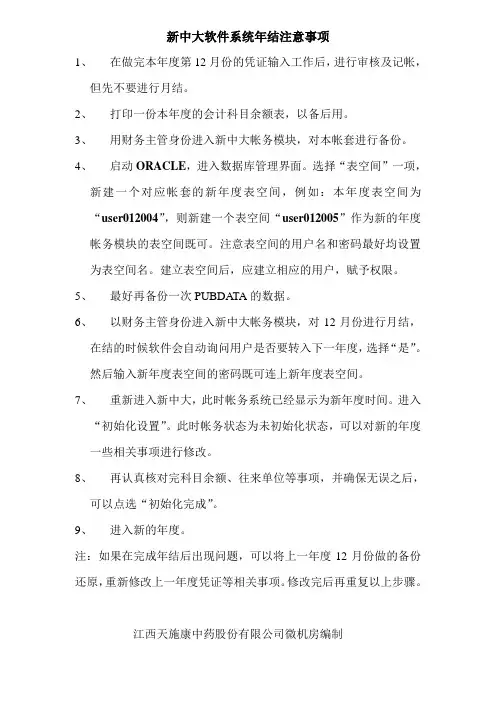 新中大软件系统年结注意事项

1、 在做完本年度第 12 月份的凭证输入工作后，进行审核及记帐，但先不要进行月结。

2、 打印一份本年度的会计科目余额表，以备后用。

3、 用财务主管身份进入新中大帐务模块，对本帐套进行备份。

4、 启动 ORACLE，进入数据库管理界面。选择“表空间”一项，新建一个对应帐套的新年度表空间，例如：本年度表空间为“user012004”，则新建一个表空间“user012005”作为新的年度帐务模块的表空间既可。注意表空间的用户名和密码最好均设置为表空间名。建立表空间后，应建立相应的用户，赋予权限。

5、 最好再备份一次 PUBDATA 的数据。

6、 以财务主管身份进入新中大帐务模块，对 12 月份进行月结，在结的时候软件会自动询问用户是否要转入下一年度，选择“是”。然后输入新年度表空间的密码既可连上新年度表空间。

7、 重新进入新中大，此时帐务系统已经显示为新年度时间。进入“初始化设置”。此时帐务状态为未初始化状态，可以对新的年度一些相关事项进行修改。

8、 再认真核对完科目余额、往来单位等事项，并确保无误之后，可以点选“初始化完成”。

9、 进入新的年度。

注：如果在完成年结后出现问题，可以将上一年度 12 月份做的备份还原，重新修改上一年度凭证等相关事项。修改完后再重复以上步骤。

江西天施康中药股份有限公司微机房编制